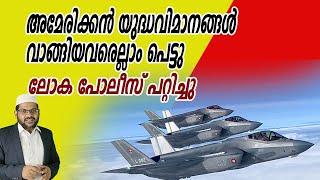 അമേരിക്കൻ യുദ്ധവിമാനങ്ങൾ വാങ്ങിയവരെല്ലാം പെട്ടു

ലോക പോലീസ് പറ്റിച്ചു